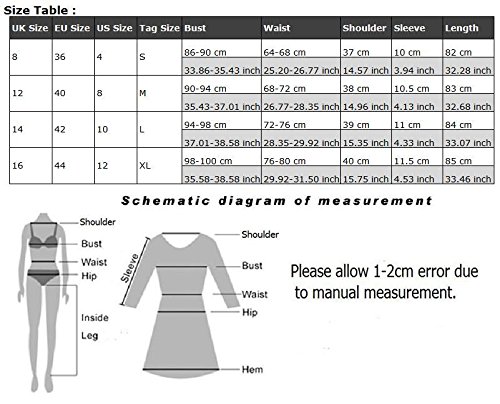 Size Table :

| UK Size | EU Size | US Size | Tag Size | Bust | Waist | Shoulder | Sleeve | Length |
|---|---|---|---|---|---|---|---|---|
| 8 | 36 | 4 | S | 86-90 cm | 64-68 cm | 37 cm | 10 cm | 82 cm |
| | | | | 33.86-35.43 inch | 25.20-26.77 inch | 14.57 inch | 3.94 inch | 32.28 inch |
| 12 | 40 | 8 | M | 90-94 cm | 68-72 cm | 38 cm | 10.5 cm | 83 cm |
| | | | | 35.43-37.01 inch | 26.77-28.35 inch | 14.96 inch | 4.13 inch | 32.68 inch |
| 14 | 42 | 10 | L | 94-98 cm | 72-76 cm | 39 cm | 11 cm | 84 cm |
| | | | | 37.01-38.58 inch | 28.35-29.92 inch | 15.35 inch | 4.33 inch | 33.07 inch |
| 16 | 44 | 12 | XL | 98-100 cm | 76-80 cm | 40 cm | 11.5 cm | 85 cm |
| | | | | 35.58-38.58 inch | 29.92-31.50 inch | 15.75 inch | 4.53 inch | 33.46 inch |

Schematic diagram of measurement

Shoulder
Bust
Waist
Hip
Inside
Leg

Sleeve
Shoulder
Bust
Waist
Hip
Hem

Please allow 1-2cm error due to manual measurement.